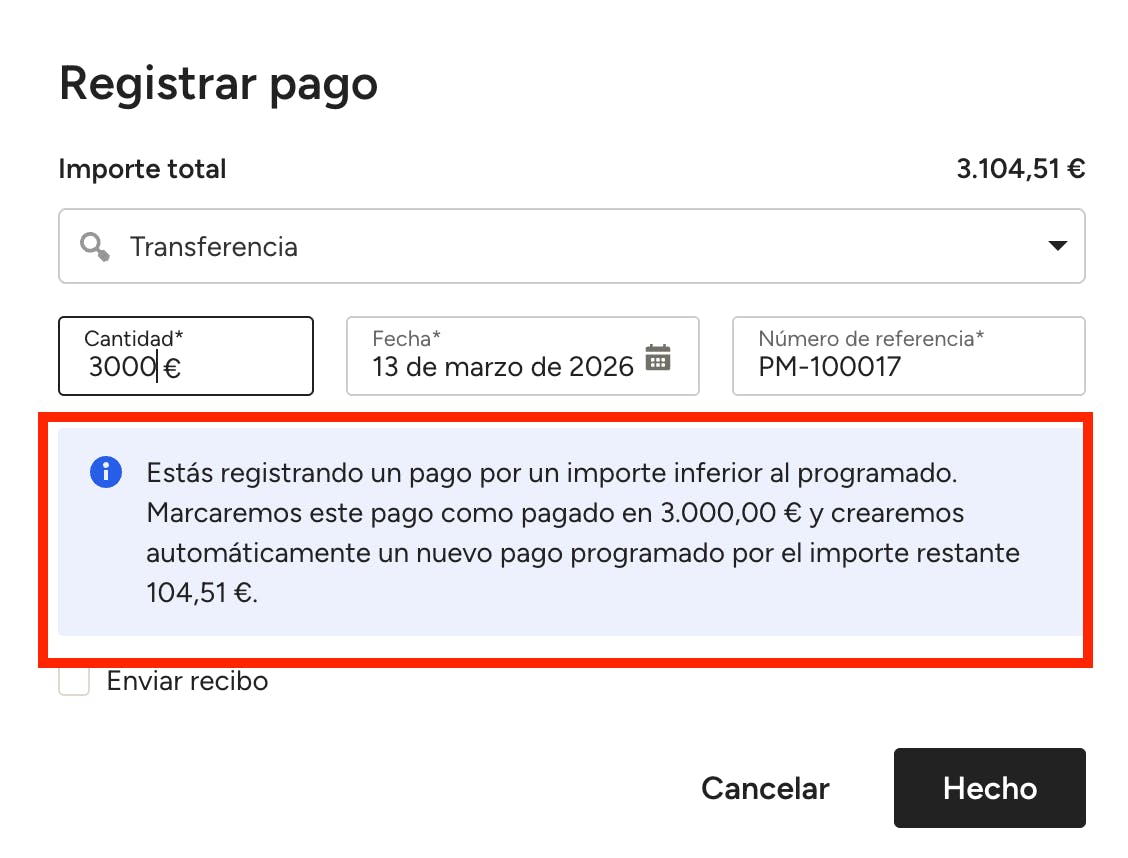 Registrar pago

Importe total 3.104,51 €

Transferencia

Cantidad*
3000 €

Fecha*
13 de marzo de 2026

Número de referencia*
PM-100017

Estás registrando un pago por un importe inferior al programado. Marcaremos este pago como pagado en 3.000,00 € y crearemos automáticamente un nuevo pago programado por el importe restante 104,51 €.

Enviar recibo

Cancelar

Hecho